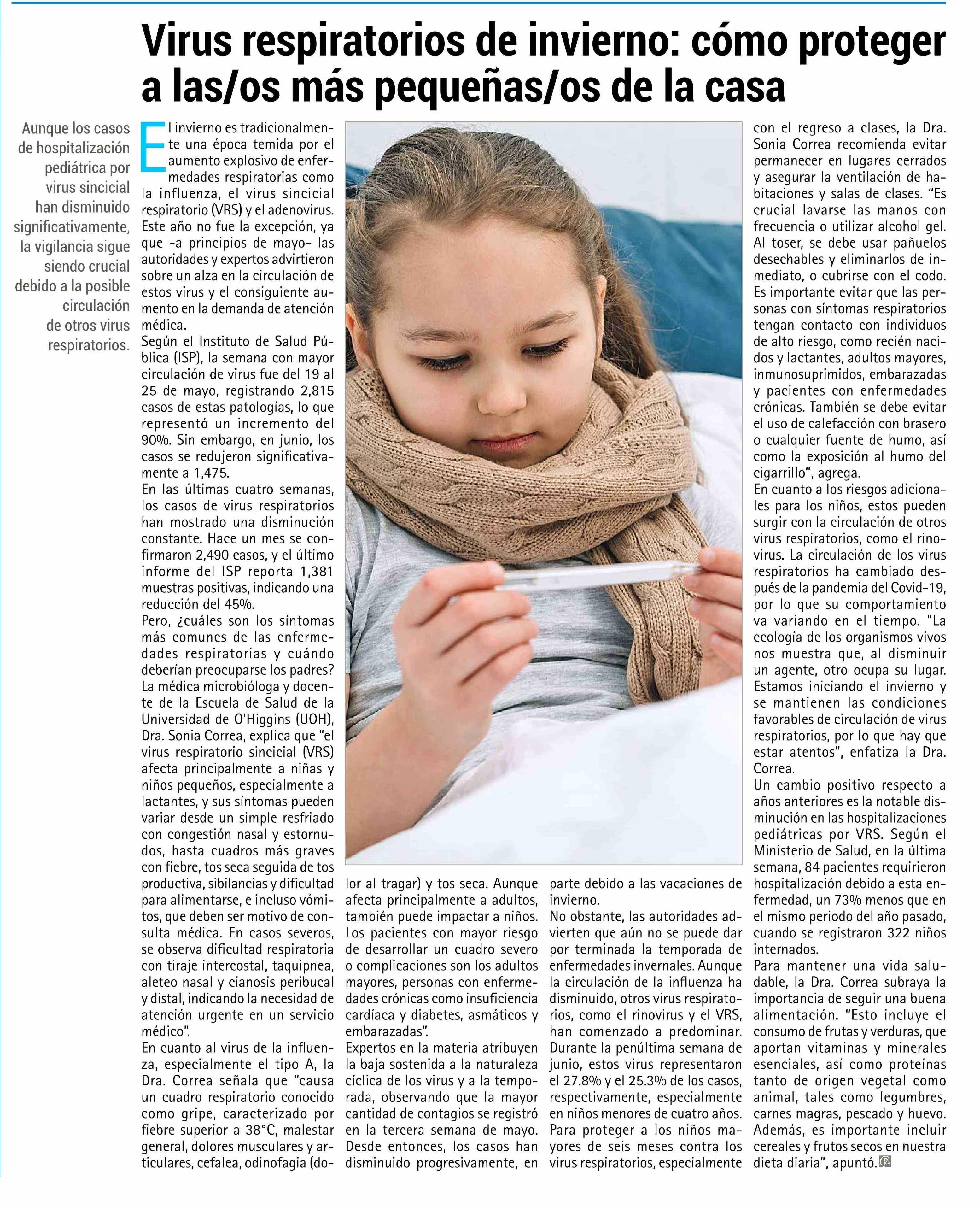 Virus respiratorios de invierno: cómo proteger a las/os más pequeñas/os de la casa

Aunque los casos de hospitalización pediátrica por virus sincicial han disminuido significativamente, la vigilancia sigue siendo crucial debido a la posible circulación de otros virus respiratorios.

El invierno es tradicionalmente una época temida por el aumento explosivo de enfermedades respiratorias como la influenza, el virus sincicial respiratorio (VRS) y el adenovirus. Este año no fue la excepción, ya que -a principios de mayo- las autoridades y expertos advirtieron sobre un alza en la circulación de estos virus y el consiguiente aumento en la demanda de atención médica.
Según el Instituto de Salud Pública (ISP), la semana con mayor circulación de virus fue del 19 al 25 de mayo, registrando 2,815 casos de estas patologías, lo que representó un incremento del 90%. Sin embargo, en junio, los casos se redujeron significativamente a 1,475.
En las últimas cuatro semanas, los casos de virus respiratorios han mostrado una disminución constante. Hace un mes se confirmaron 2,490 casos, y el último informe del ISP reporta 1,381 muestras positivas, indicando una reducción del 45%.
Pero, ¿cuáles son los síntomas más comunes de las enfermedades respiratorias y cuándo deberían preocuparse los padres? La médica microbióloga y docente de la Escuela de Salud de la Universidad de O'Higgins (UOH), Dra. Sonia Correa, explica que "el virus respiratorio sincicial (VRS) afecta principalmente a niñas y niños pequeños, especialmente a lactantes, y sus síntomas pueden variar desde un simple resfriado con congestión nasal y estornudos, hasta cuadros más graves con fiebre, tos seca seguida de tos productiva, sibilancias y dificultad para alimentarse, e incluso vómitos, que deben ser motivo de consulta médica. En casos severos, se observa dificultad respiratoria con tiraje intercostal, taquipnea, aleteo nasal y cianosis peribucal y distal, indicando la necesidad de atención urgente en un servicio médico".
En cuanto al virus de la influenza, especialmente el tipo A, la Dra. Correa señala que "causa un cuadro respiratorio conocido como gripe, caracterizado por fiebre superior a 38°C, malestar general, dolores musculares y articulares, cefalea, odinofagia (dolor al tragar) y tos seca. Aunque afecta principalmente a adultos, también puede impactar a niños. Los pacientes con mayor riesgo de desarrollar un cuadro severo o complicaciones son los adultos mayores, personas con enfermedades crónicas como insuficiencia cardíaca y diabetes, asmáticos y embarazadas".
Expertos en la materia atribuyen la baja sostenida a la naturaleza cíclica de los virus y a la temporada, observando que la mayor cantidad de contagios se registró en la tercera semana de mayo. Desde entonces, los casos han disminuido progresivamente, en parte debido a las vacaciones de invierno.
No obstante, las autoridades advierten que aún no se puede dar por terminada la temporada de enfermedades invernales. Aunque la circulación de la influenza ha disminuido, otros virus respiratorios, como el rinovirus y el VRS, han comenzado a predominar. Durante la penúltima semana de junio, estos virus representaron el 27.8% y el 25.3% de los casos, respectivamente, especialmente en niños menores de cuatro años. Para proteger a los niños mayores de seis meses contra los virus respiratorios, especialmente con el regreso a clases, la Dra. Sonia Correa recomienda evitar permanecer en lugares cerrados y asegurar la ventilación de habitaciones y salas de clases. "Es crucial lavarse las manos con frecuencia o utilizar alcohol gel. Al toser, se debe usar pañuelos desechables y eliminarlos de inmediato, o cubrirse con el codo. Es importante evitar que las personas con síntomas respiratorios tengan contacto con individuos de alto riesgo, como recién nacidos y lactantes, adultos mayores, inmunosuprimidos, embarazadas y pacientes con enfermedades crónicas. También se debe evitar el uso de calefacción con brasero o cualquier fuente de humo, así como la exposición al humo del cigarrillo", agrega.
En cuanto a los riesgos adicionales para los niños, estos pueden surgir con la circulación de otros virus respiratorios, como el rinovirus. La circulación de los virus respiratorios ha cambiado después de la pandemia del Covid-19, por lo que su comportamiento va variando en el tiempo. "La ecología de los organismos vivos nos muestra que, al disminuir un agente, otro ocupa su lugar. Estamos iniciando el invierno y se mantienen las condiciones favorables de circulación de virus respiratorios, por lo que hay que estar atentos", enfatiza la Dra. Correa.
Un cambio positivo respecto a años anteriores es la notable disminución en las hospitalizaciones pediátricas por VRS. Según el Ministerio de Salud, en la última semana, 84 pacientes requirieron hospitalización debido a esta enfermedad, un 73% menos que en el mismo periodo del año pasado, cuando se registraron 322 niños internados.
Para mantener una vida saludable, la Dra. Correa subraya la importancia de seguir una buena alimentación. "Esto incluye el consumo de frutas y verduras, que aportan vitaminas y minerales esenciales, así como proteínas tanto de origen vegetal como animal, tales como legumbres, carnes magras, pescado y huevo. Además, es importante incluir cereales y frutos secos en nuestra dieta diaria", apuntó.